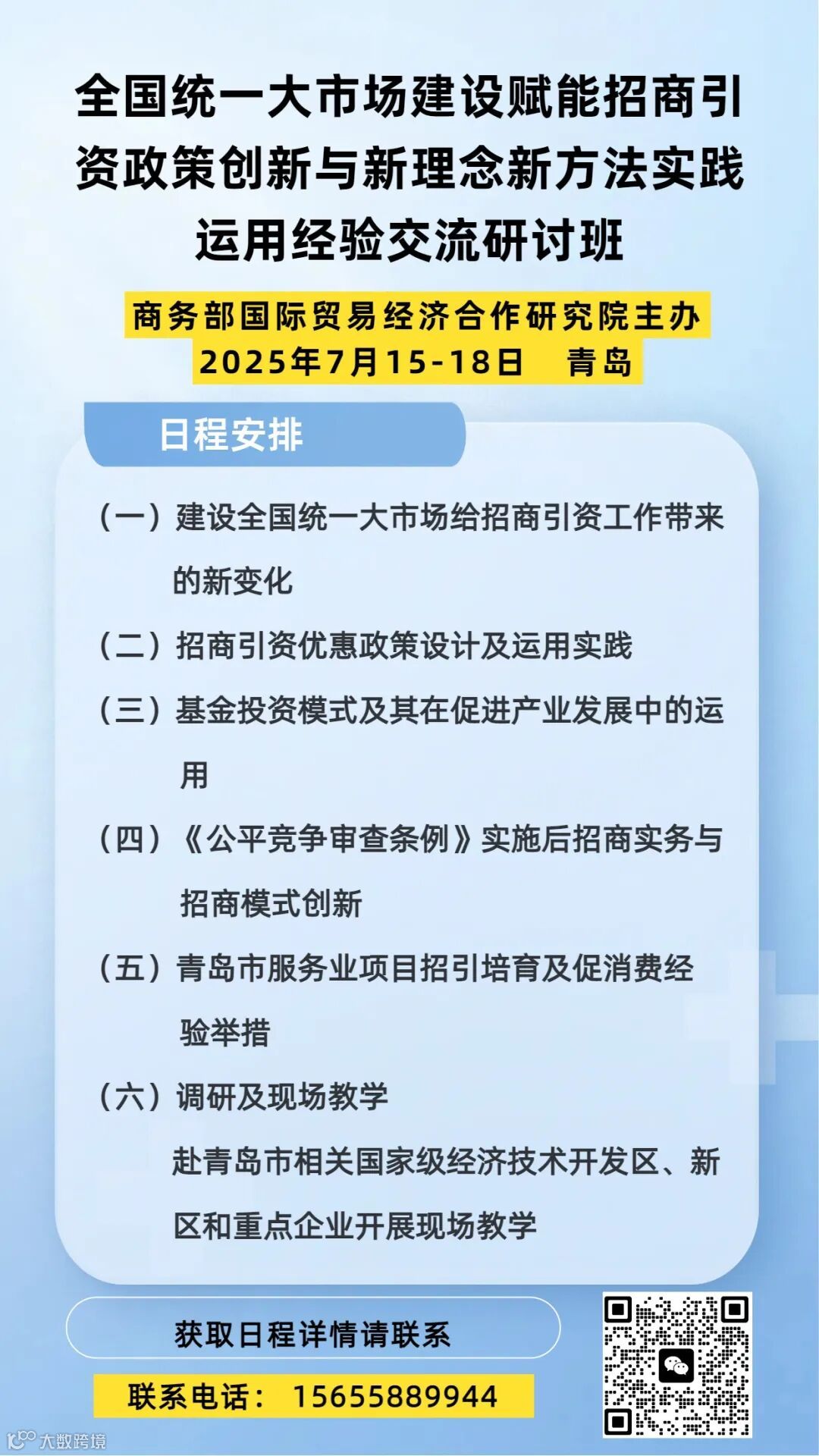 全国统一大市场建设赋能招商引资政策创新与新理念新方法实践运用经验交流研讨班

商务部国际贸易经济合作研究院主办
2025年7月15-18日 青岛

日程安排

（一）建设全国统一大市场给招商引资工作带来的新变化

（二）招商引资优惠政策设计及运用实践

（三）基金投资模式及其在促进产业发展中的运用

（四）《公平竞争审查条例》实施后招商实务与招商模式创新

（五）青岛市服务业项目招引培育及促消费经验举措

（六）调研及现场教学
赴青岛市相关国家级经济技术开发区、新区和重点企业开展现场教学

获取日程详情请联系

联系电话： 15655889944

大数跨境